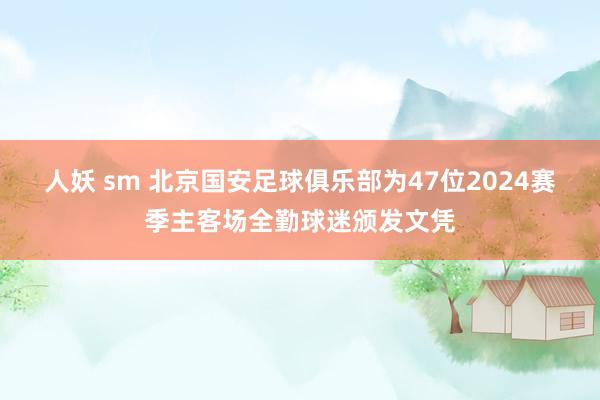 人妖 sm 北京国安足球俱乐部为47位2024赛季主客场全勤球迷颁发文凭